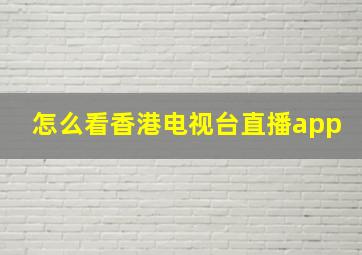 怎么看香港电视台直播app